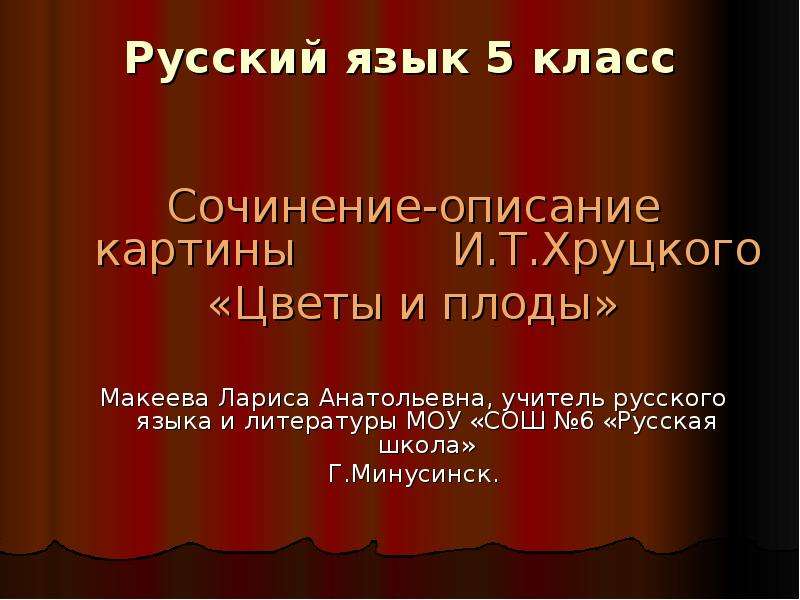 Русский язык 5 класс

Сочинение-описание картины И.Т.Хруцкого «Цветы и плоды»

Макеева Лариса Анатольевна, учитель русского языка и литературы МОУ «СОШ №6 «Русская школа»
Г.Минусинск.